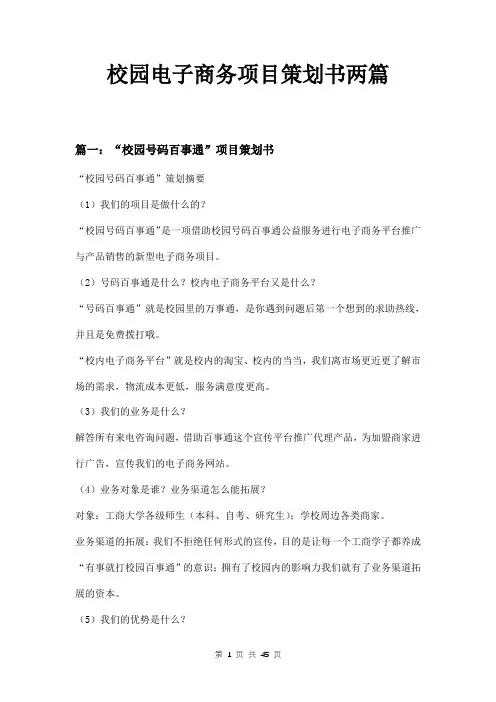 校园电子商务项目策划书两篇

篇一：“校园号码百事通”项目策划书

“校园号码百事通”策划摘要

（1）我们的项目是做什么的？

“校园号码百事通”是一项借助校园号码百事通公益服务进行电子商务平台推广与产品销售的新型电子商务项目。

（2）号码百事通是什么？校内电子商务平台又是什么？

“号码百事通”就是校园里的万事通，是你遇到问题后第一个想到的求助热线，并且是免费拨打哦。

“校内电子商务平台”就是校内的淘宝、校内的当当，我们离市场更近更了解市场的需求，物流成本更低，服务满意度更高。

（3）我们的业务是什么？

解答所有来电咨询问题，借助百事通这个宣传平台推广代理产品，为加盟商家进行广告，宣传我们的电子商务网站。

（4）业务对象是谁？业务渠道怎么能拓展？

对象：工商大学各级师生（本科、自考、研究生）；学校周边各类商家。

业务渠道的拓展：我们不拒绝任何形式的宣传，目的是让每一个工商学子都养成“有事就打校园百事通”的意识；拥有了校园内的影响力我们就有了业务渠道拓展的资本。

（5）我们的优势是什么？

第 1 页 共 45 页